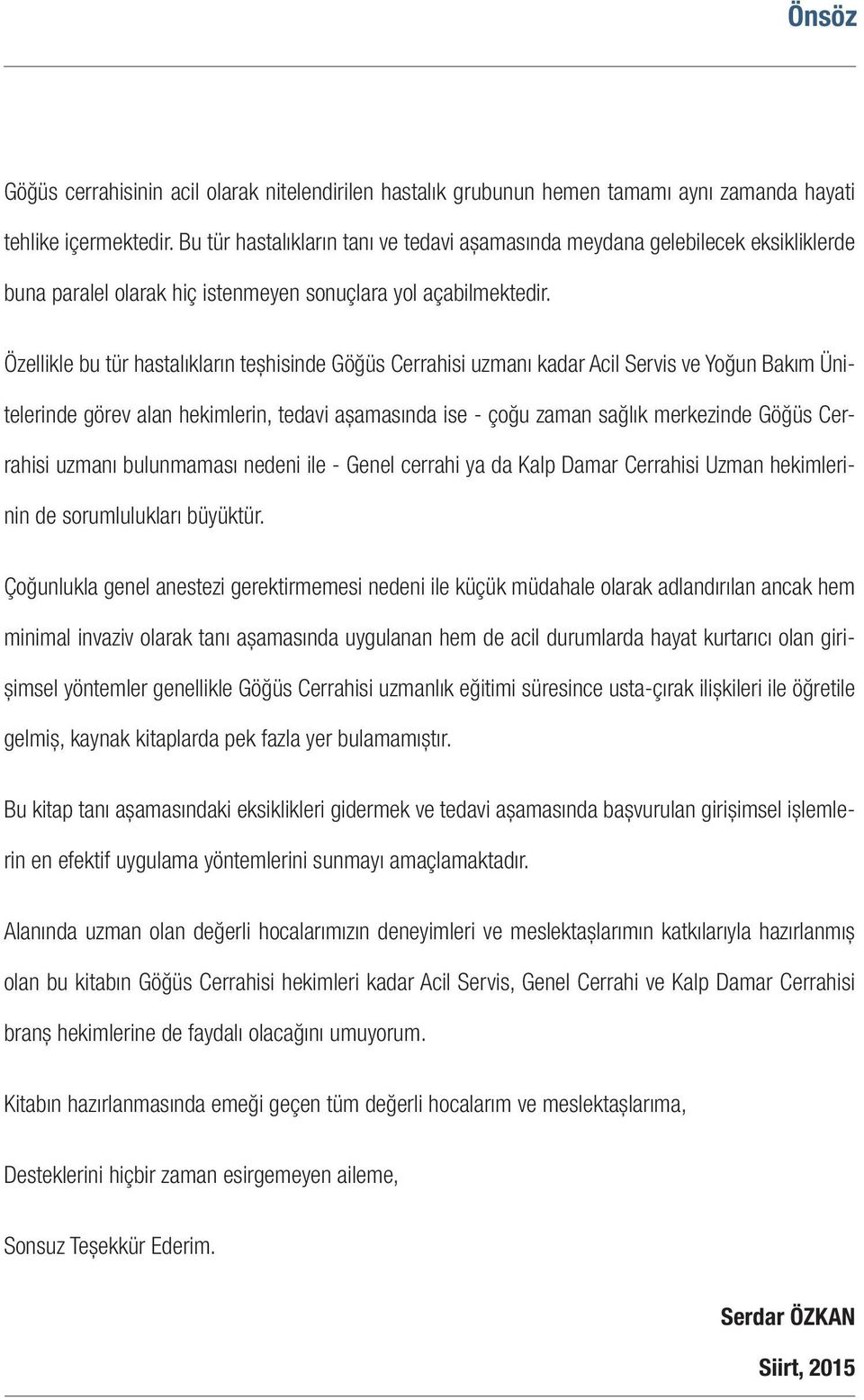 Önsöz

Göğüs cerrahisinin acil olarak nitelendirilen hastalık grubunun hemen tamamı aynı zamanda hayati tehlike içermektedir. Bu tür hastalıkların tanı ve tedavi aşamasında meydana gelebilecek eksikliklerde buna paralel olarak hiç istenmeyen sonuçlara yol açabilmektedir.

Özellikle bu tür hastalıkların teşhisinde Göğüs Cerrahisi uzmanı kadar Acil Servis ve Yoğun Bakım Ünitelerinde görev alan hekimlerin, tedavi aşamasında ise - çoğu zaman sağlık merkezinde Göğüs Cerrahisi uzmanı bulunmaması nedeni ile - Genel cerrahi ya da Kalp Damar Cerrahisi Uzman hekimlerinin de sorumlulukları büyüktür.

Çoğunlukla genel anestezi gerektirmemesi nedeni ile küçük müdahale olarak adlandırılan ancak hem minimal invaziv olarak tanı aşamasında uygulanan hem de acil durumlarda hayat kurtarıcı olan girişimsel yöntemler genellikle Göğüs Cerrahisi uzmanlık eğitimi süresince usta-çırak ilişkileri ile öğretile gelmiş, kaynak kitaplarda pek fazla yer bulamamıştır.

Bu kitap tanı aşamasındaki eksiklikleri gidermek ve tedavi aşamasında başvurulan girişimsel işlemlerin en efektif uygulama yöntemlerini sunmayı amaçlamaktadır.

Alanında uzman olan değerli hocalarımızın deneyimleri ve meslektaşlarımın katkılarıyla hazırlanmış olan bu kitabın Göğüs Cerrahisi hekimleri kadar Acil Servis, Genel Cerrahi ve Kalp Damar Cerrahisi branş hekimlerine de faydalı olacağını umuyorum.

Kitabın hazırlanmasında emeği geçen tüm değerli hocalarım ve meslektaşlarıma,

Desteklerini hiçbir zaman esirgemeyen aileme,

Sonsuz Teşekkür Ederim.

Serdar ÖZKAN

Siirt, 2015